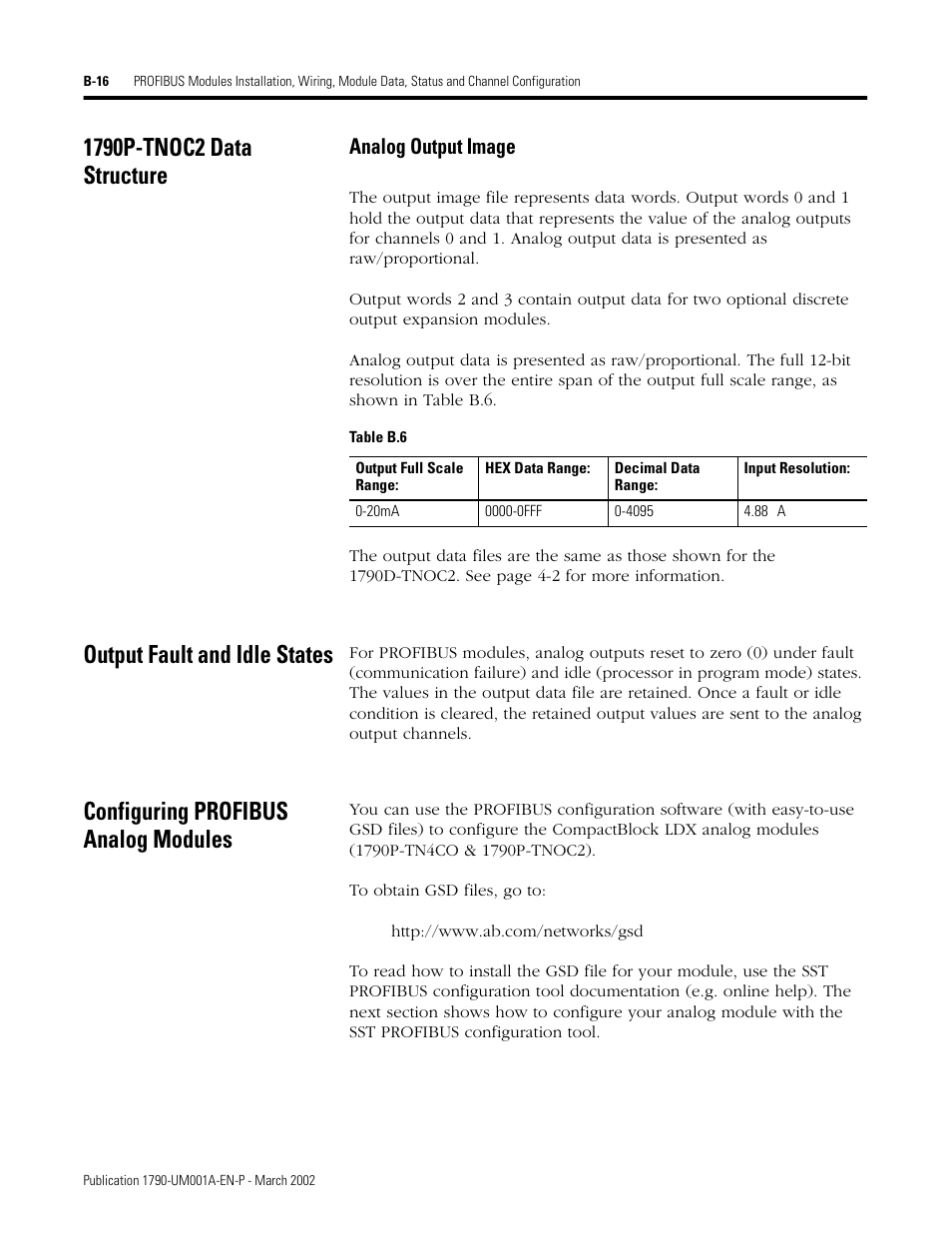 B-16 PROFIBUS Modules Installation, Wiring, Module Data, Status and Channel Configuration

1790P-TNOC2 Data Structure

Analog Output Image

The output image file represents data words. Output words 0 and 1 hold the output data that represents the value of the analog outputs for channels 0 and 1. Analog output data is presented as raw/proportional.

Output words 2 and 3 contain output data for two optional discrete output expansion modules.

Analog output data is presented as raw/proportional. The full 12-bit resolution is over the entire span of the output full scale range, as shown in Table B.6.

Table B.6

| Output Full Scale Range: | HEX Data Range: | Decimal Data Range: | Input Resolution: |
|---|---|---|---|
| 0-20mA | 0000-0FFF | 0-4095 | 4.88 A |

The output data files are the same as those shown for the 1790D-TNOC2. See page 4-2 for more information.

Output Fault and Idle States

For PROFIBUS modules, analog outputs reset to zero (0) under fault (communication failure) and idle (processor in program mode) states. The values in the output data file are retained. Once a fault or idle condition is cleared, the retained output values are sent to the analog output channels.

Configuring PROFIBUS Analog Modules

You can use the PROFIBUS configuration software (with easy-to-use GSD files) to configure the CompactBlock LDX analog modules (1790P-TN4CO & 1790P-TNOC2).

To obtain GSD files, go to:

http://www.ab.com/networks/gsd

To read how to install the GSD file for your module, use the SST PROFIBUS configuration tool documentation (e.g. online help). The next section shows how to configure your analog module with the SST PROFIBUS configuration tool.

Publication 1790-UM001A-EN-P - March 2002